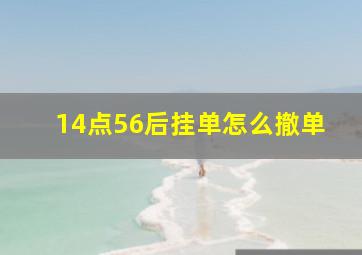 14点56后挂单怎么撤单